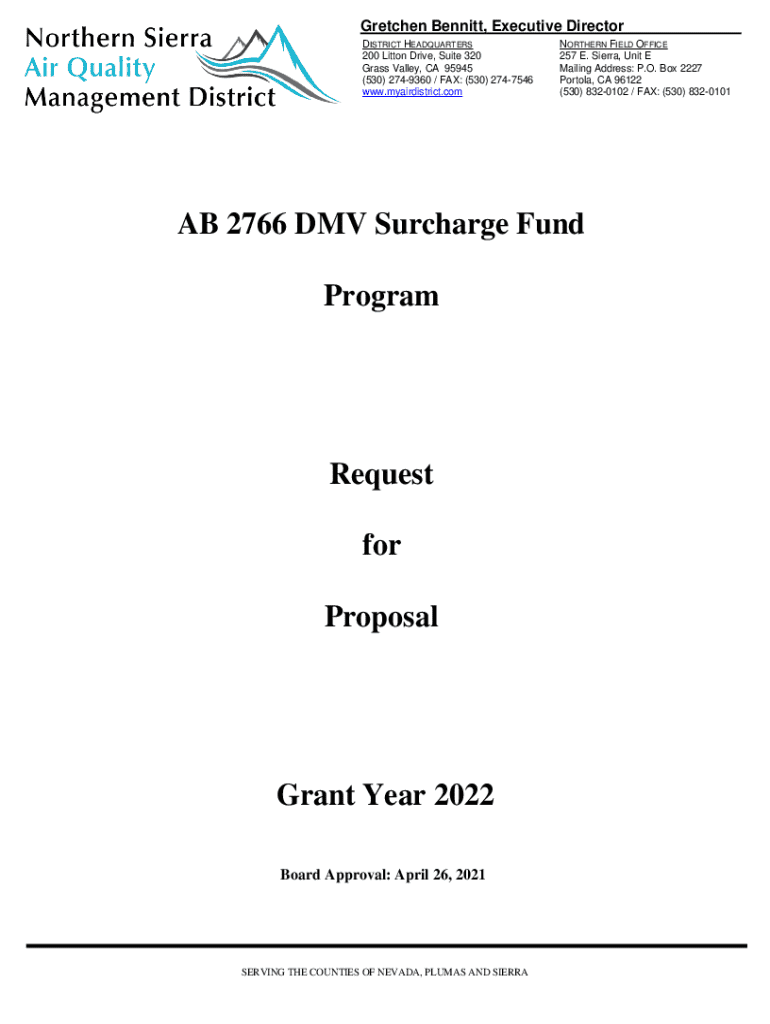 Northern Sierra
Air Quality
Management District

Gretchen Bennitt, Executive Director

DISTRICT HEADQUARTERS
200 Litton Drive, Suite 320
Grass Valley, CA 95945
(530) 274-9360 / FAX: (530) 274-7546
www.myairdistrict.com

NORTHERN FIELD OFFICE
257 E. Sierra, Unit E
Mailing Address: P.O. Box 2227
Portola, CA 96122
(530) 832-0102 / FAX: (530) 832-0101

AB 2766 DMV Surcharge Fund

Program

Request

for

Proposal

Grant Year 2022

Board Approval: April 26, 2021

SERVING THE COUNTIES OF NEVADA, PLUMAS AND SIERRA